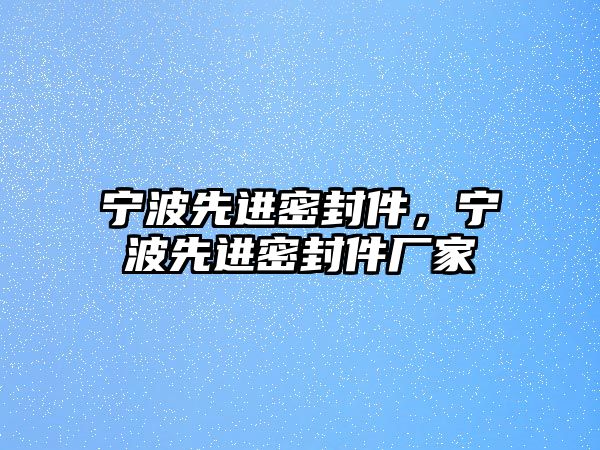 宁波先进密封件，宁波先进密封件厂家